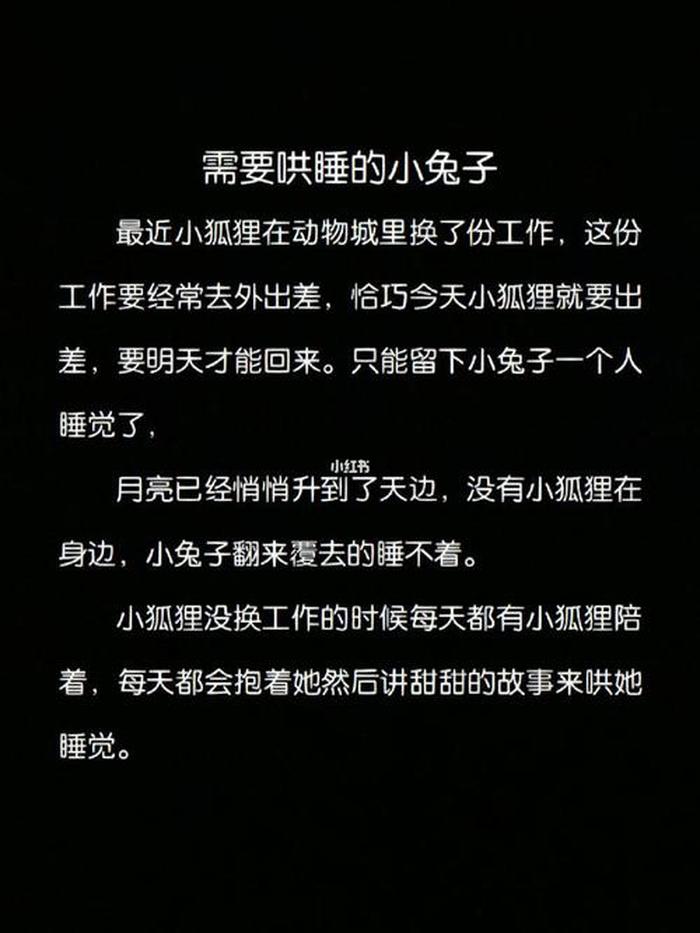 需要哄睡的小兔子

最近小狐狸在动物城里换了份工作，这份工作要经常去外出差，恰巧今天小狐狸就要出差，要明天才能回来。只能留下小兔子一个人睡觉了，

小红书

月亮已经悄悄升到了天边，没有小狐狸在身边，小兔子翻来覆去的睡不着。

小狐狸没换工作的时候每天都有小狐狸陪着，每天都会抱着她然后讲甜甜的故事来哄她睡觉。